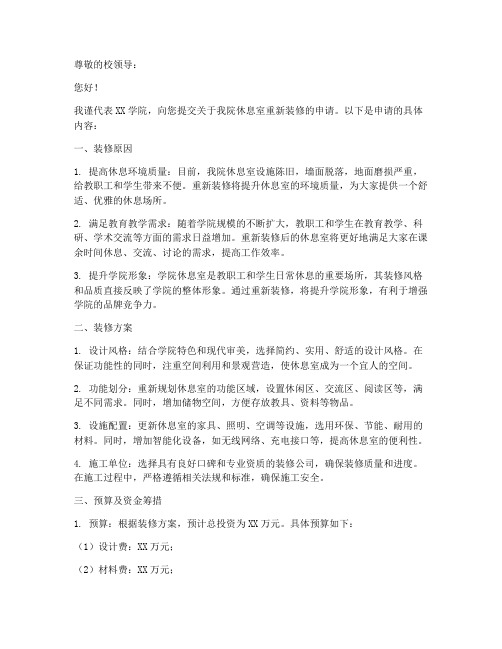 尊敬的校领导：

您好！

我谨代表 XX 学院，向您提交关于我院休息室重新装修的申请。以下是申请的具体内容：

一、装修原因

1. 提高休息环境质量：目前，我院休息室设施陈旧，墙面脱落，地面磨损严重，给教职工和学生带来不便。重新装修将提升休息室的环境质量，为大家提供一个舒适、优雅的休息场所。

2. 满足教育教学需求：随着学院规模的不断扩大，教职工和学生在教育教学、科研、学术交流等方面的需求日益增加。重新装修后的休息室将更好地满足大家在课余时间休息、交流、讨论的需求，提高工作效率。

3. 提升学院形象：学院休息室是教职工和学生日常休息的重要场所，其装修风格和品质直接反映了学院的整体形象。通过重新装修，将提升学院形象，有利于增强学院的品牌竞争力。

二、装修方案

1. 设计风格：结合学院特色和现代审美，选择简约、实用、舒适的设计风格。在保证功能性的同时，注重空间利用和景观营造，使休息室成为一个宜人的空间。

2. 功能划分：重新规划休息室的功能区域，设置休闲区、交流区、阅读区等，满足不同需求。同时，增加储物空间，方便存放教具、资料等物品。

3. 设施配置：更新休息室的家具、照明、空调等设施，选用环保、节能、耐用的材料。同时，增加智能化设备，如无线网络、充电接口等，提高休息室的便利性。

4. 施工单位：选择具有良好口碑和专业资质的装修公司，确保装修质量和进度。在施工过程中，严格遵循相关法规和标准，确保施工安全。

三、预算及资金筹措

1. 预算：根据装修方案，预计总投资为 XX 万元。具体预算如下：

（1）设计费：XX 万元；

（2）材料费：XX 万元；